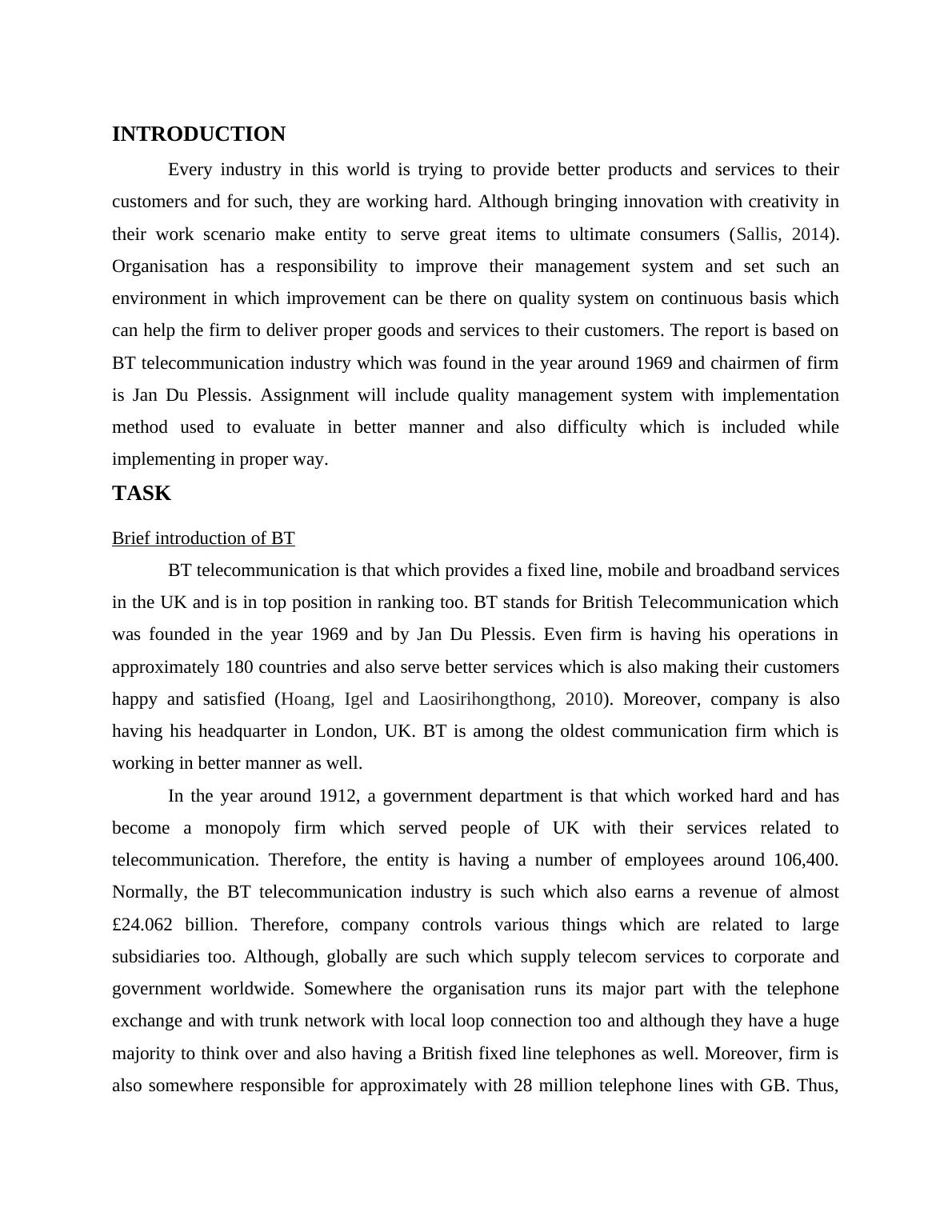 INTRODUCTION

Every industry in this world is trying to provide better products and services to their customers and for such, they are working hard. Although bringing innovation with creativity in their work scenario make entity to serve great items to ultimate consumers (Sallis, 2014). Organisation has a responsibility to improve their management system and set such an environment in which improvement can be there on quality system on continuous basis which can help the firm to deliver proper goods and services to their customers. The report is based on BT telecommunication industry which was found in the year around 1969 and chairmen of firm is Jan Du Plessis. Assignment will include quality management system with implementation method used to evaluate in better manner and also difficulty which is included while implementing in proper way.

TASK

Brief introduction of BT

BT telecommunication is that which provides a fixed line, mobile and broadband services in the UK and is in top position in ranking too. BT stands for British Telecommunication which was founded in the year 1969 and by Jan Du Plessis. Even firm is having his operations in approximately 180 countries and also serve better services which is also making their customers happy and satisfied (Hoang, Igel and Laosirihongthong, 2010). Moreover, company is also having his headquarter in London, UK. BT is among the oldest communication firm which is working in better manner as well.

In the year around 1912, a government department is that which worked hard and has become a monopoly firm which served people of UK with their services related to telecommunication. Therefore, the entity is having a number of employees around 106,400. Normally, the BT telecommunication industry is such which also earns a revenue of almost £24.062 billion. Therefore, company controls various things which are related to large subsidiaries too. Although, globally are such which supply telecom services to corporate and government worldwide. Somewhere the organisation runs its major part with the telephone exchange and with trunk network with local loop connection too and although they have a huge majority to think over and also having a British fixed line telephones as well. Moreover, firm is also somewhere responsible for approximately with 28 million telephone lines with GB. Thus,